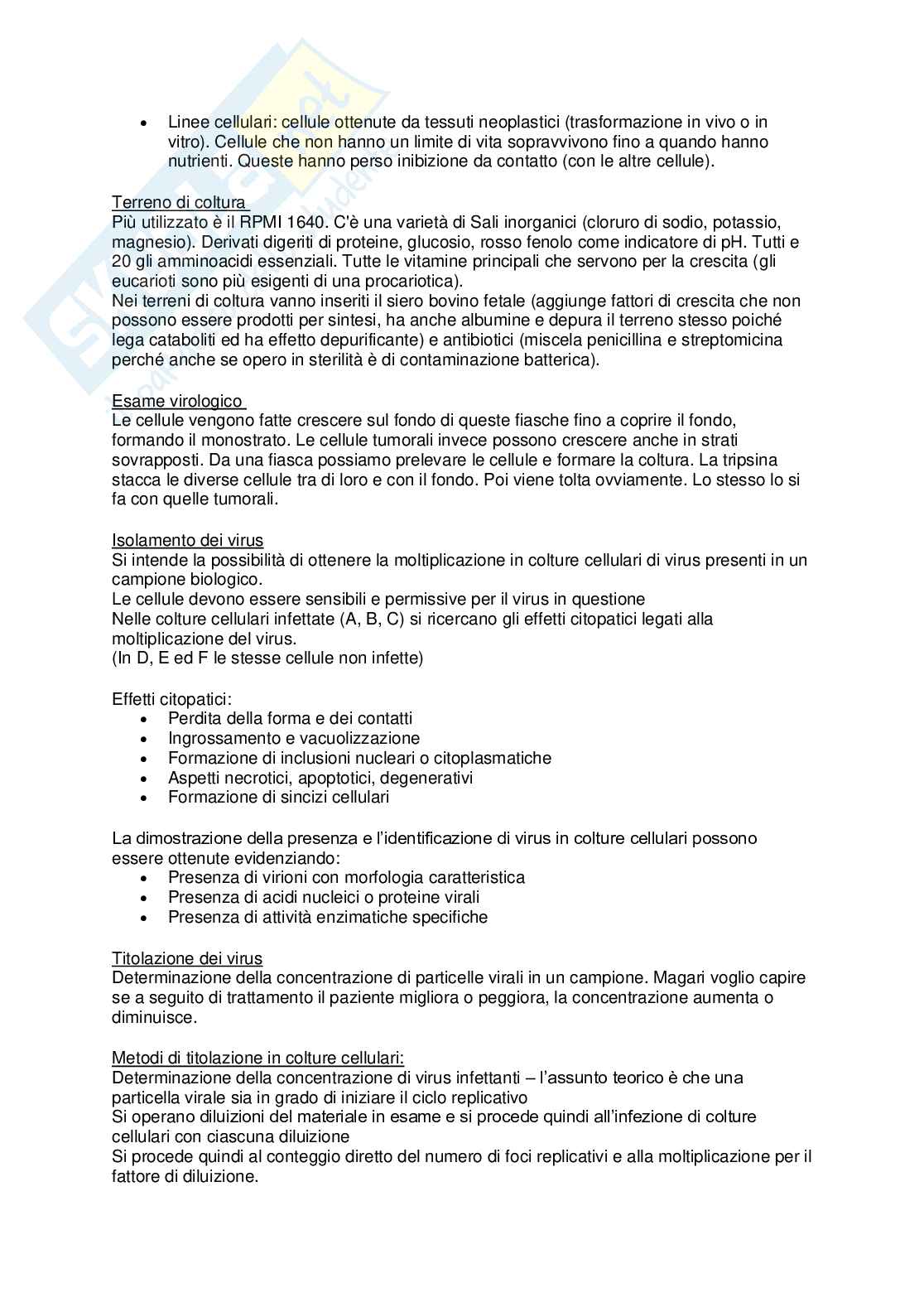 - Linee cellulari: cellule ottenute da tessuti neoplastici (trasformazione in vivo o in vitro). Cellule che non hanno un limite di vita sopravvivono fino a quando hanno nutrienti. Queste hanno perso inibizione da contatto (con le altre cellule).

Terreno di coltura
Più utilizzato è il RPMI 1640. C'è una varietà di Sali inorganici (cloruro di sodio, potassio, magnesio). Derivati digeriti di proteine, glucosio, rosso fenolo come indicatore di pH. Tutti e 20 gli amminoacidi essenziali. Tutte le vitamine principali che servono per la crescita (gli eucarioti sono più esigenti di una procariotica).
Nei terreni di coltura vanno inseriti il siero bovino fetale (aggiunge fattori di crescita che non possono essere prodotti per sintesi, ha anche albumine e depura il terreno stesso poiché lega cataboliti ed ha effetto depurificante) e antibiotici (miscela penicillina e streptomicina perché anche se opero in sterilità è di contaminazione batterica).

Esame virologico
Le cellule vengono fatte crescere sul fondo di queste fiasche fino a coprire il fondo, formando il monostrato. Le cellule tumorali invece possono crescere anche in strati sovrapposti. Da una fiasca possiamo prelevare le cellule e formare la coltura. La tripsina stacca le diverse cellule tra di loro e con il fondo. Poi viene tolta ovviamente. Lo stesso lo si fa con quelle tumorali.

Isolamento dei virus
Si intende la possibilità di ottenere la moltiplicazione in colture cellulari di virus presenti in un campione biologico.
Le cellule devono essere sensibili e permissive per il virus in questione
Nelle colture cellulari infettate (A, B, C) si ricercano gli effetti citopatici legati alla moltiplicazione del virus.
(In D, E ed F le stesse cellule non infette)

Effetti citopatici:
- Perdita della forma e dei contatti
- Ingrossamento e vacuolizzazione
- Formazione di inclusioni nucleari o citoplasmatiche
- Aspetti necrotici, apoptotici, degenerativi
- Formazione di sincizi cellulari

La dimostrazione della presenza e l'identificazione di virus in colture cellulari possono essere ottenute evidenziando:
- Presenza di virioni con morfologia caratteristica
- Presenza di acidi nucleici o proteine virali
- Presenza di attività enzimatiche specifiche

Titolazione dei virus
Determinazione della concentrazione di particelle virali in un campione. Magari voglio capire se a seguito di trattamento il paziente migliora o peggiora, la concentrazione aumenta o diminuisce.

Metodi di titolazione in colture cellulari:
Determinazione della concentrazione di virus infettanti – l'assunto teorico è che una particella virale sia in grado di iniziare il ciclo replicativo
Si operano diluizioni del materiale in esame e si procede quindi all'infezione di colture cellulari con ciascuna diluizione
Si procede quindi al conteggio diretto del numero di foci replicativi e alla moltiplicazione per il fattore di diluizione.